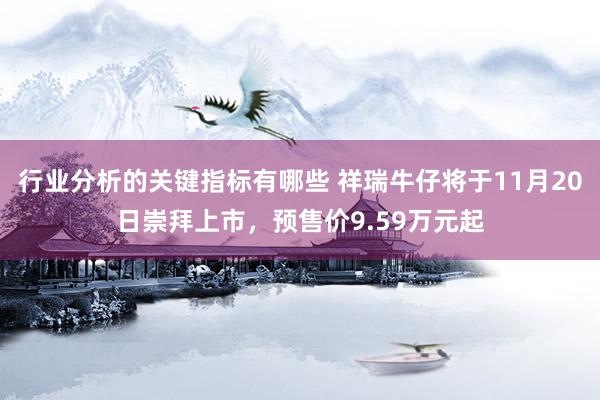 行业分析的关键指标有哪些 祥瑞牛仔将于11月20日崇拜上市，预售价9.59万元起